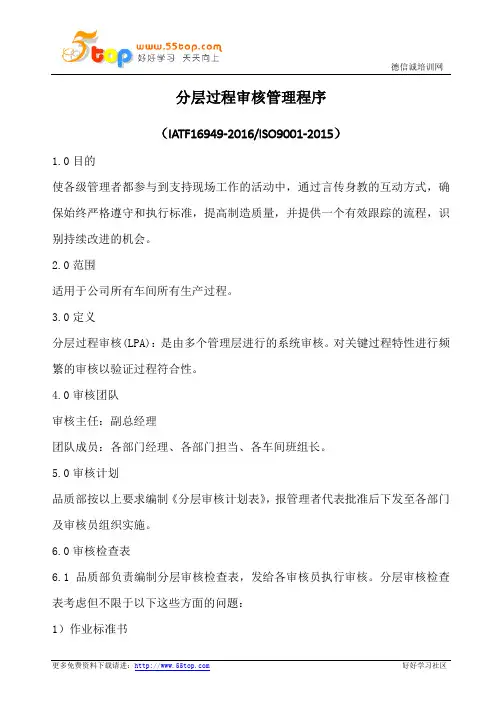 5top www.55top.com 好好学习 天天向上

德信诚培训网

分层过程审核管理程序

（IATF16949-2016/ISO9001-2015）

1.0 目的

使各级管理者都参与到支持现场工作的活动中，通过言传身教的互动方式，确保始终严格遵守和执行标准，提高制造质量，并提供一个有效跟踪的流程，识别持续改进的机会。

2.0 范围

适用于公司所有车间所有生产过程。

3.0 定义

分层过程审核(LPA)：是由多个管理层进行的系统审核。对关键过程特性进行频繁的审核以验证过程符合性。

4.0 审核团队

审核主任：副总经理

团队成员：各部门经理、各部门担当、各车间班组长。

5.0 审核计划

品质部按以上要求编制《分层审核计划表》，报管理者代表批准后下发至各部门及审核员组织实施。

6.0 审核检查表

6.1 品质部负责编制分层审核检查表，发给各审核员执行审核。分层审核检查表考虑但不限于以下这些方面的问题：

1）作业标准书

更多免费资料下载请进：http://www.55top.com

好好学习社区